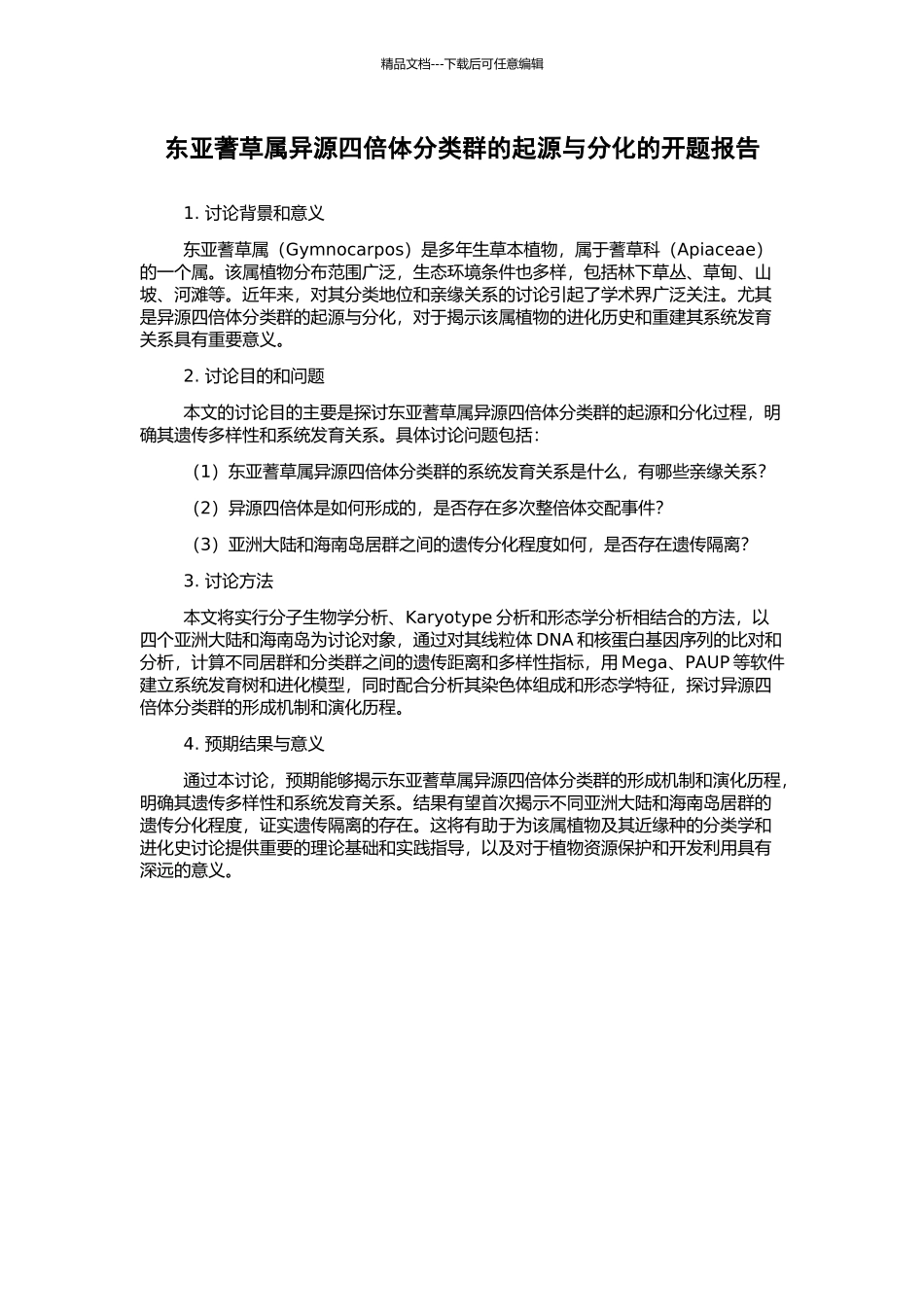 精品文档---下载后可任意编辑

东亚蓍草属异源四倍体分类群的起源与分化的开题报告

1. 讨论背景和意义

东亚蓍草属（Gymnocarpos）是多年生草本植物，属于蓍草科（Apiaceae）的一个属。该属植物分布范围广泛，生态环境条件也多样，包括林下草丛、草甸、山坡、河滩等。近年来，对其分类地位和亲缘关系的讨论引起了学术界广泛关注。尤其是异源四倍体分类群的起源与分化，对于揭示该属植物的进化历史和重建其系统发育关系具有重要意义。

2. 讨论目的和问题

本文的讨论目的主要是探讨东亚蓍草属异源四倍体分类群的起源和分化过程，明确其遗传多样性和系统发育关系。具体讨论问题包括：

（1）东亚蓍草属异源四倍体分类群的系统发育关系是什么，有哪些亲缘关系？

（2）异源四倍体是如何形成的，是否存在多次整倍体交配事件？

（3）亚洲大陆和海南岛居群之间的遗传分化程度如何，是否存在遗传隔离？

3. 讨论方法

本文将实行分子生物学分析、Karyotype 分析和形态学分析相结合的方法，以四个亚洲大陆和海南岛为讨论对象，通过对其线粒体 DNA 和核蛋白基因序列的比对和分析，计算不同居群和分类群之间的遗传距离和多样性指标，用 Mega、PAUP 等软件建立系统发育树和进化模型，同时配合分析其染色体组成和形态学特征，探讨异源四倍体分类群的形成机制和演化历程。

4. 预期结果与意义

通过本讨论，预期能够揭示东亚蓍草属异源四倍体分类群的形成机制和演化历程，明确其遗传多样性和系统发育关系。结果有望首次揭示不同亚洲大陆和海南岛居群的遗传分化程度，证实遗传隔离的存在。这将有助于为该属植物及其近缘种的分类学和进化史讨论提供重要的理论基础和实践指导，以及对于植物资源保护和开发利用具有深远的意义。